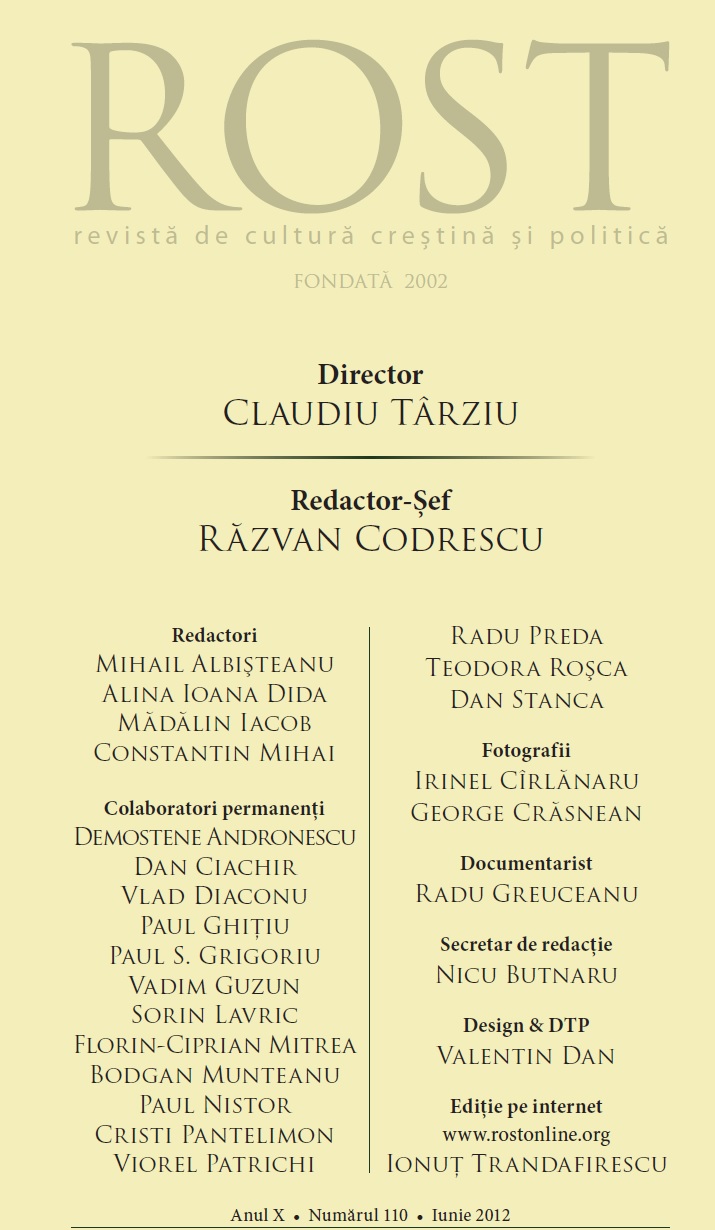 ROST
revistă de cultură creștină și politică

FONDATĂ 2002

Director
Claudiu Târziu

Redactor-Șef
Răzvan Codrescu

Redactori
Mihail Albișteanu
Alina Ioana Dida
Mădălin Iacob
Constantin Mihai

Colaboratori permanenți
Demostene Andronescu
Dan Ciachir
Vlad Diaconu
Paul Ghițiu
Paul S. Grigoriu
Vadim Guzun
Sorin Lavric
Florin-Ciprian Mitrea
Bodgan Munteanu
Paul Nistor
Cristi Pantelimon
Viorel Patrichi

Radu Preda
Teodora Roșca
Dan Stanca

Fotografii
Irinel Cîrlănaru
George Crăsnean

Documentarist
Radu Greuceanu

Secretar de redacție
Nicu Butnaru

Design & DTP
Valentin Dan

Ediție pe internet
www.rostonline.org
Ionuț Trandafirescu

Anul X • Numărul 110 • Iunie 2012